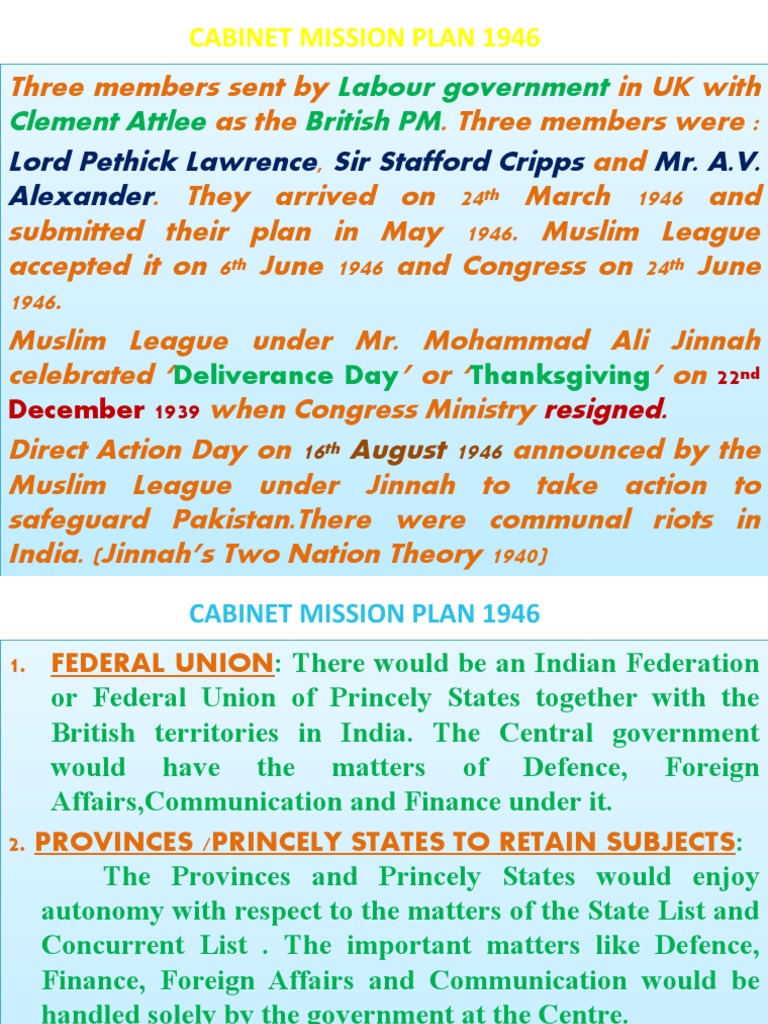 CABINET MISSION PLAN 1946

Three members sent by Labour government in UK with Clement Attlee as the British PM. Three members were : Lord Pethick Lawrence, Sir Stafford Cripps and Mr. A.V. Alexander. They arrived on 24th March 1946 and submitted their plan in May 1946. Muslim League accepted it on 6th June 1946 and Congress on 24th June 1946.

Muslim League under Mr. Mohammad Ali Jinnah celebrated 'Deliverance Day' or 'Thanksgiving' on 22nd December 1939 when Congress Ministry resigned.

Direct Action Day on 16th August 1946 announced by the Muslim League under Jinnah to take action to safeguard Pakistan.There were communal riots in India. (Jinnah's Two Nation Theory 1940)

CABINET MISSION PLAN 1946

1. FEDERAL UNION: There would be an Indian Federation or Federal Union of Princely States together with the British territories in India. The Central government would have the matters of Defence, Foreign Affairs,Communication and Finance under it.

2. PROVINCES /PRINCELY STATES TO RETAIN SUBJECTS:
The Provinces and Princely States would enjoy autonomy with respect to the matters of the State List and Concurrent List . The important matters like Defence, Finance, Foreign Affairs and Communication would be handled solely by the government at the Centre.